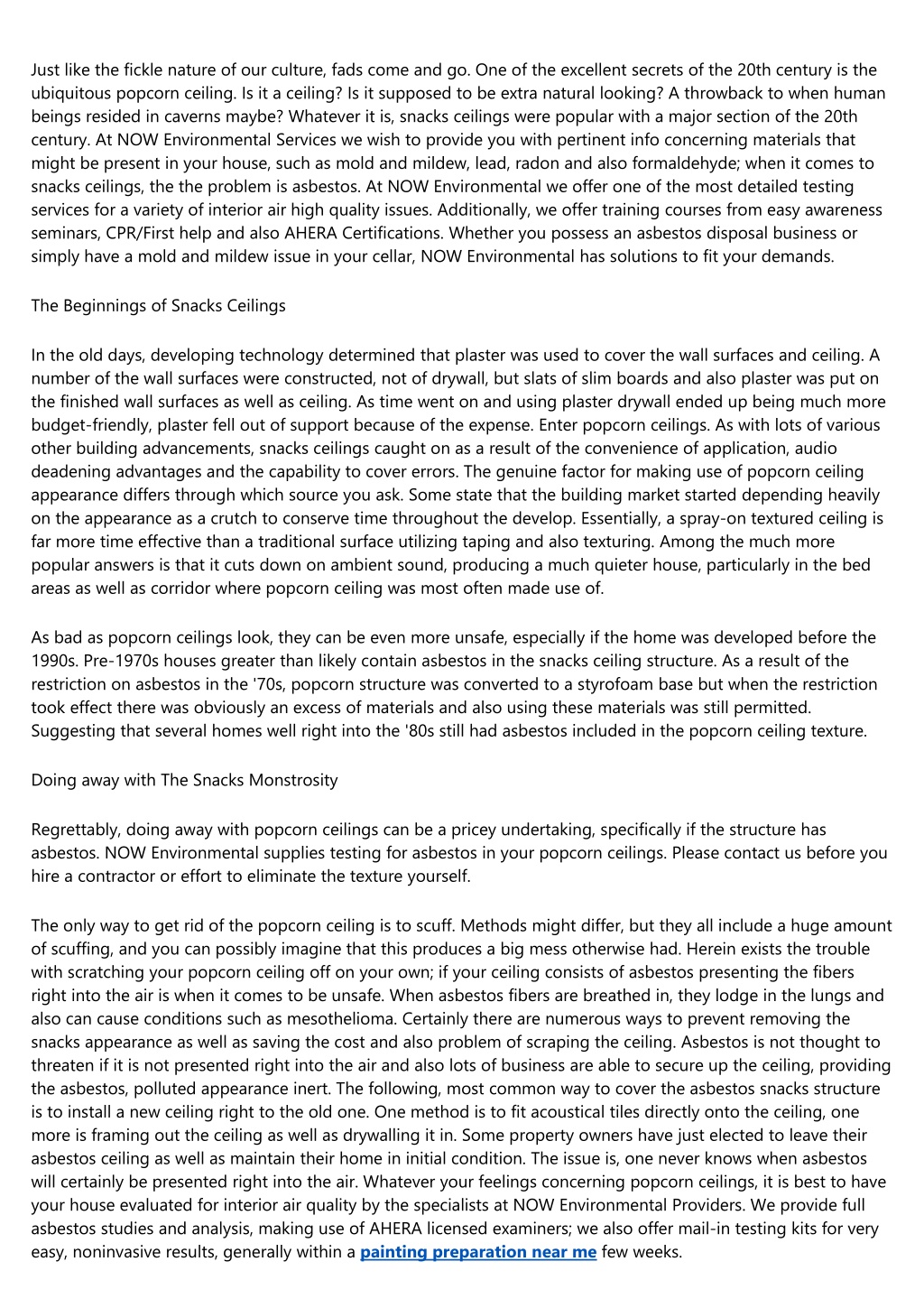 Just like the fickle nature of our culture, fads come and go. One of the excellent secrets of the 20th century is the ubiquitous popcorn ceiling. Is it a ceiling? Is it supposed to be extra natural looking? A throwback to when human beings resided in caverns maybe? Whatever it is, snacks ceilings were popular with a major section of the 20th century. At NOW Environmental Services we wish to provide you with pertinent info concerning materials that might be present in your house, such as mold and mildew, lead, radon and also formaldehyde; when it comes to snacks ceilings, the the problem is asbestos. At NOW Environmental we offer one of the most detailed testing services for a variety of interior air high quality issues. Additionally, we offer training courses from easy awareness seminars, CPR/First help and also AHERA Certifications. Whether you possess an asbestos disposal business or simply have a mold and mildew issue in your cellar, NOW Environmental has solutions to fit your demands.

The Beginnings of Snacks Ceilings

In the old days, developing technology determined that plaster was used to cover the wall surfaces and ceiling. A number of the wall surfaces were constructed, not of drywall, but slats of slim boards and also plaster was put on the finished wall surfaces as well as ceiling. As time went on and using plaster drywall ended up being much more budget-friendly, plaster fell out of support because of the expense. Enter popcorn ceilings. As with lots of various other building advancements, snacks ceilings caught on as a result of the convenience of application, audio deadening advantages and the capability to cover errors. The genuine factor for making use of popcorn ceiling appearance differs through which source you ask. Some state that the building market started depending heavily on the appearance as a crutch to conserve time throughout the develop. Essentially, a spray-on textured ceiling is far more time effective than a traditional surface utilizing taping and also texturing. Among the much more popular answers is that it cuts down on ambient sound, producing a much quieter house, particularly in the bed areas as well as corridor where popcorn ceiling was most often made use of.

As bad as popcorn ceilings look, they can be even more unsafe, especially if the home was developed before the 1990s. Pre-1970s houses greater than likely contain asbestos in the snacks ceiling structure. As a result of the restriction on asbestos in the '70s, popcorn structure was converted to a styrofoam base but when the restriction took effect there was obviously an excess of materials and also using these materials was still permitted. Suggesting that several homes well right into the '80s still had asbestos included in the popcorn ceiling texture.

Doing away with The Snacks Monstrosity

Regrettably, doing away with popcorn ceilings can be a pricey undertaking, specifically if the structure has asbestos. NOW Environmental supplies testing for asbestos in your popcorn ceilings. Please contact us before you hire a contractor or effort to eliminate the texture yourself.

The only way to get rid of the popcorn ceiling is to scuff. Methods might differ, but they all include a huge amount of scuffing, and you can possibly imagine that this produces a big mess otherwise had. Herein exists the trouble with scratching your popcorn ceiling off on your own; if your ceiling consists of asbestos presenting the fibers right into the air is when it comes to be unsafe. When asbestos fibers are breathed in, they lodge in the lungs and also can cause conditions such as mesothelioma. Certainly there are numerous ways to prevent removing the snacks appearance as well as saving the cost and also problem of scraping the ceiling. Asbestos is not thought to threaten if it is not presented right into the air and also lots of business are able to secure up the ceiling, providing the asbestos, polluted appearance inert. The following, most common way to cover the asbestos snacks structure is to install a new ceiling right to the old one. One method is to fit acoustical tiles directly onto the ceiling, one more is framing out the ceiling as well as drywalling it in. Some property owners have just elected to leave their asbestos ceiling as well as maintain their home in initial condition. The issue is, one never knows when asbestos will certainly be presented right into the air. Whatever your feelings concerning popcorn ceilings, it is best to have your house evaluated for interior air quality by the specialists at NOW Environmental Providers. We provide full asbestos studies and analysis, making use of AHERA licensed examiners; we also offer mail-in testing kits for very easy, noninvasive results, generally within a painting preparation near me few weeks.